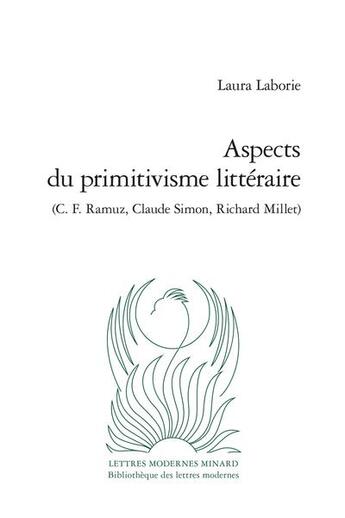 Laura Laborie

Aspects du primitivisme littéraire
(C. F. Ramuz, Claude Simon, Richard Millet)

LETTRES MODERNES MINARD
Bibliothèque des lettres modernes